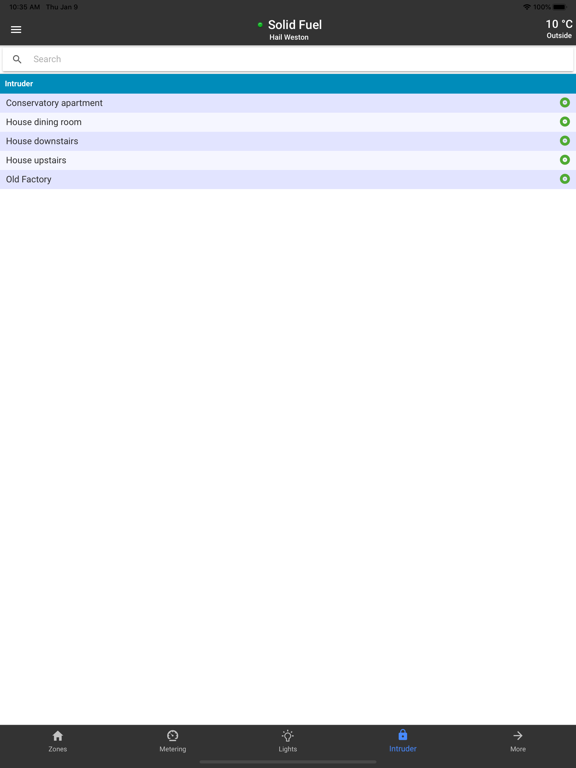 10:35 AM Thu Jan 9

100%

Solid Fuel
Hail Weston

10 °C
Outside

Search

Intruder

Conservatory apartment

House dining room

House downstairs

House upstairs

Old Factory

Zones

Metering

Lights

Intruder

More